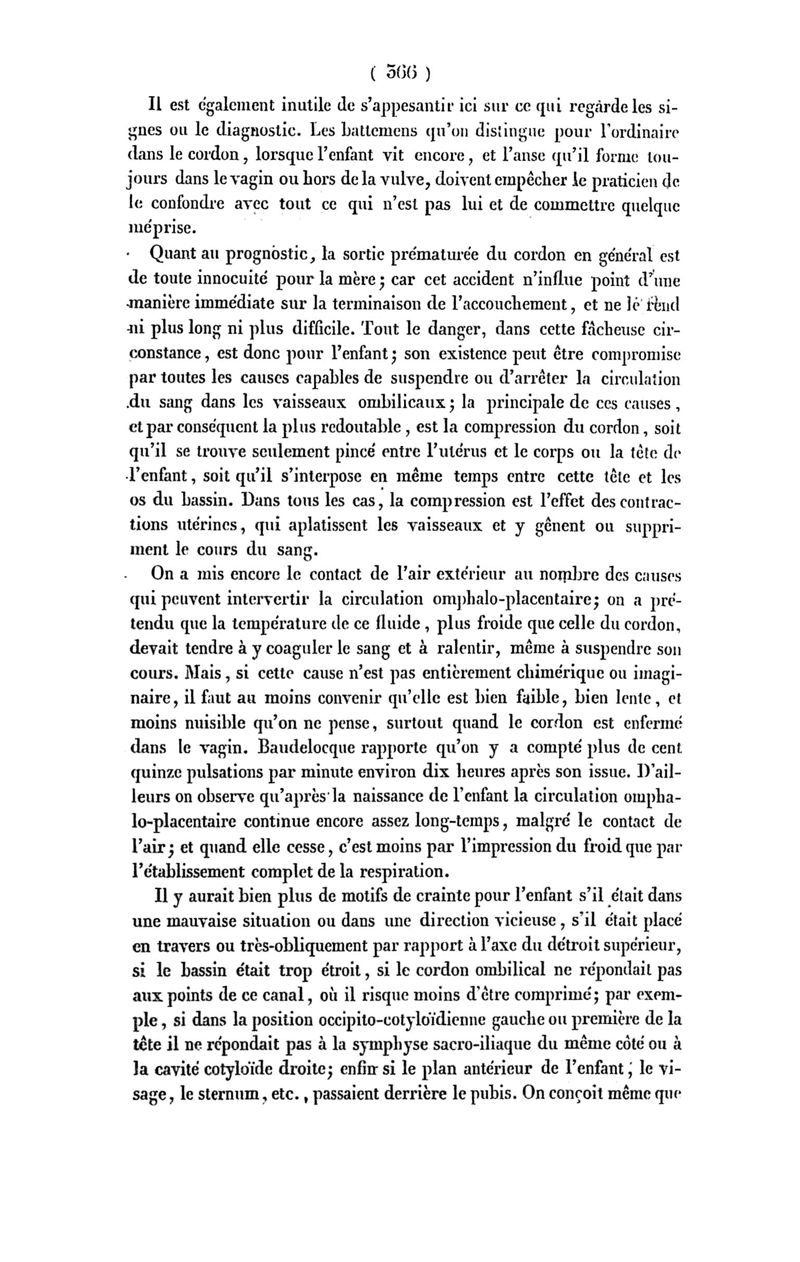 ( 366 )

Il est également inutile de s'appesantir ici sur ce qui regarde les signes ou le diagnostic. Les battemens qu'on distingue pour l'ordinaire dans le cordon, lorsque l'enfant vit encore, et l'anse qu'il forme toujours dans le vagin ou hors de la vulve, doivent empêcher le praticien de le confondre avec tout ce qui n'est pas lui et de commettre quelque méprise.

Quant au prognostic, la sortie prématurée du cordon en général est de toute innocuité pour la mère; car cet accident n'influe point d'une manière immédiate sur la terminaison de l'accouchement, et ne le rend ni plus long ni plus difficile. Tout le danger, dans cette fâcheuse circonstance, est donc pour l'enfant; son existence peut être compromise par toutes les causes capables de suspendre ou d'arrêter la circulation du sang dans les vaisseaux ombilicaux; la principale de ces causes, et par conséquent la plus redoutable, est la compression du cordon, soit qu'il se trouve seulement pincé entre l'utérus et le corps ou la tête de l'enfant, soit qu'il s'interpose en même temps entre cette tête et les os du bassin. Dans tous les cas, la compression est l'effet des contractions utérines, qui aplatissent les vaisseaux et y gênent ou suppriment le cours du sang.

On a mis encore le contact de l'air extérieur au nombre des causes qui peuvent intervertir la circulation omphalo-placentaire; on a prétendu que la température de ce fluide, plus froide que celle du cordon, devait tendre à y coaguler le sang et à ralentir, même à suspendre son cours. Mais, si cette cause n'est pas entièrement chimérique ou imaginaire, il faut au moins convenir qu'elle est bien faible, bien lente, et moins nuisible qu'on ne pense, surtout quand le cordon est enfermé dans le vagin. Baudelocque rapporte qu'on y a compté plus de cent quinze pulsations par minute environ dix heures après son issue. D'ailleurs on observe qu'après la naissance de l'enfant la circulation omphalo-placentaire continue encore assez long-temps, malgré le contact de l'air; et quand elle cesse, c'est moins par l'impression du froid que par l'établissement complet de la respiration.

Il y aurait bien plus de motifs de crainte pour l'enfant s'il était dans une mauvaise situation ou dans une direction vicieuse, s'il était placé en travers ou très-obliquement par rapport à l'axe du détroit supérieur, si le bassin était trop étroit, si le cordon ombilical ne répondait pas aux points de ce canal, où il risque moins d'être comprimé; par exemple, si dans la position occipito-cotyloïdienne gauche ou première de la tête il ne répondait pas à la symphyse sacro-iliaque du même côté ou à la cavité cotyloïde droite; enfin si le plan antérieur de l'enfant, le visage, le sternum, etc., passaient derrière le pubis. On conçoit même que